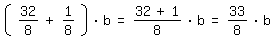 $\left( \frac{32}{8} + \frac{1}{8} \right) \cdot b = \frac{32 + 1}{8} \cdot b = \frac{33}{8} \cdot b$